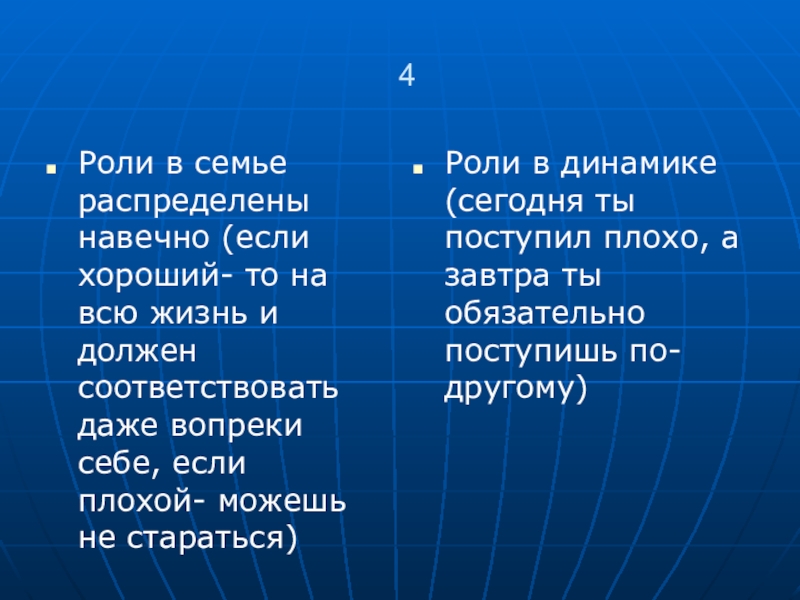 4

Роли в семье распределены навечно (если хороший- то на всю жизнь и должен соответствовать даже вопреки себе, если плохой- можешь не стараться)

Роли в динамике (сегодня ты поступил плохо, а завтра ты обязательно поступишь по-другому)